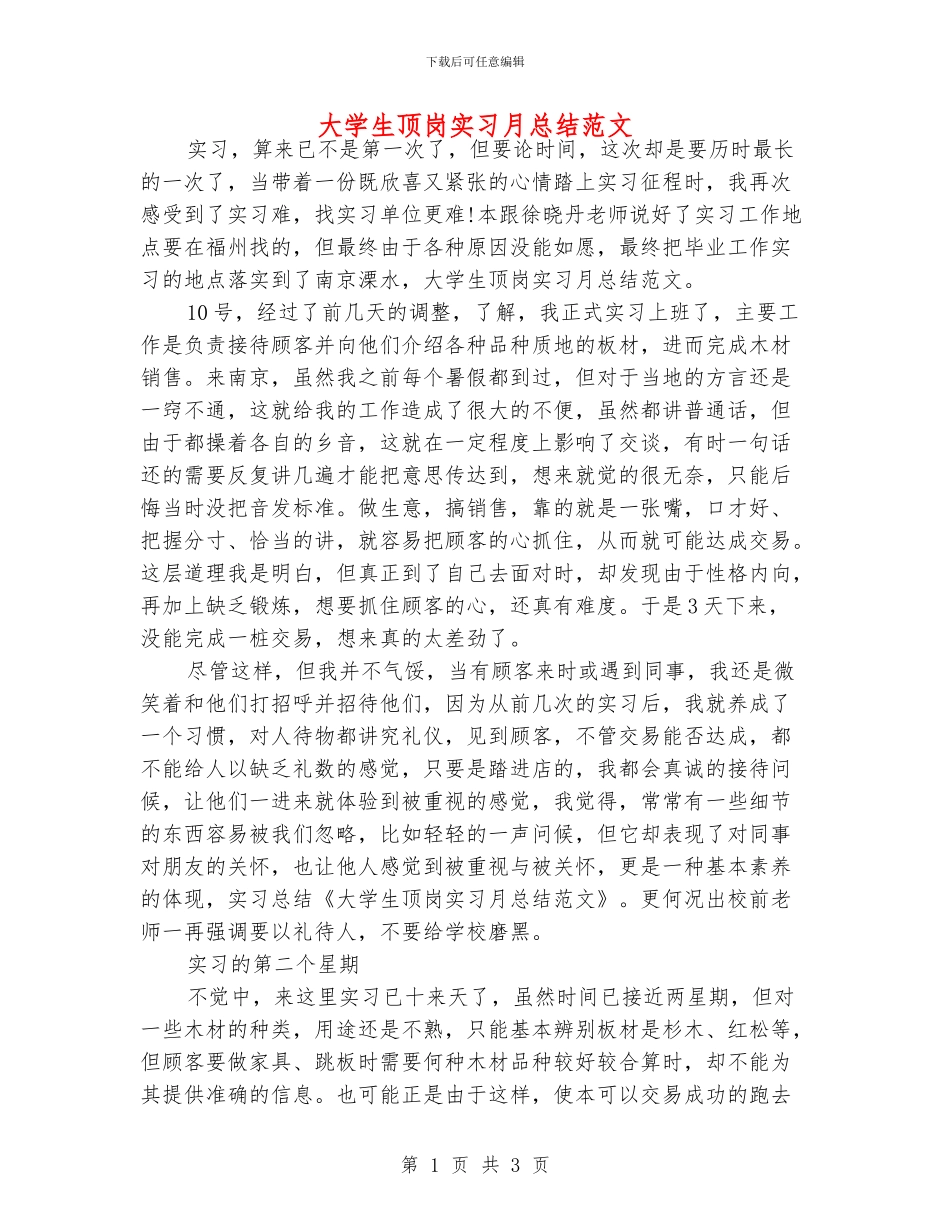 下载后可任意编辑

大学生顶岗实习月总结范文

实习，算来已不是第一次了，但要论时间，这次却是要历时最长的一次了，当带着一份既欣喜又紧张的心情踏上实习征程时，我再次感受到了实习难，找实习单位更难!本跟徐晓丹老师说好了实习工作地点要在福州找的，但最终由于各种原因没能如愿，最终把毕业工作实习的地点落实到了南京溧水，大学生顶岗实习月总结范文。

10号，经过了前几天的调整，了解，我正式实习上班了，主要工作是负责接待顾客并向他们介绍各种品种质地的板材，进而完成木材销售。来南京，虽然我之前每个暑假都到过，但对于当地的方言还是一窍不通，这就给我的工作造成了很大的不便，虽然都讲普通话，但由于都操着各自的乡音，这就在一定程度上影响了交谈，有时一句话还的需要反复讲几遍才能把意思传达到，想来就觉的很无奈，只能后悔当时没把音发标准。做生意，搞销售，靠的就是一张嘴，口才好、把握分寸、恰当的讲，就容易把顾客的心抓住，从而就可能达成交易。这层道理我是明白，但真正到了自己去面对时，却发现由于性格内向，再加上缺乏锻炼，想要抓住顾客的心，还真有难度。于是3天下来，没能完成一桩交易，想来真的太差劲了。

尽管这样，但我并不气馁，当有顾客来时或遇到同事，我还是微笑着和他们打招呼并招待他们，因为从前几次的实习后，我就养成了一个习惯，对人待物都讲究礼仪，见到顾客，不管交易能否达成，都不能给人以缺乏礼数的感觉，只要是踏进店的，我都会真诚的接待问候，让他们一进来就体验到被重视的感觉，我觉得，常常有一些细节的东西容易被我们忽略，比如轻轻的一声问候，但它却表现了对同事对朋友的关怀，也让他人感觉到被重视与被关怀，更是一种基本素养的体现，实习总结《大学生顶岗实习月总结范文》。更何况出校前老师一再强调要以礼待人，不要给学校磨黑。

实习的第二个星期

不觉中，来这里实习已十来天了，虽然时间已接近两星期，但对一些木材的种类，用途还是不熟，只能基本辨别板材是杉木、红松等，但顾客要做家具、跳板时需要何种木材品种较好较合算时，却不能为其提供准确的信息。也可能正是由于这样，使本可以交易成功的跑去

第 1 页 共 3 页